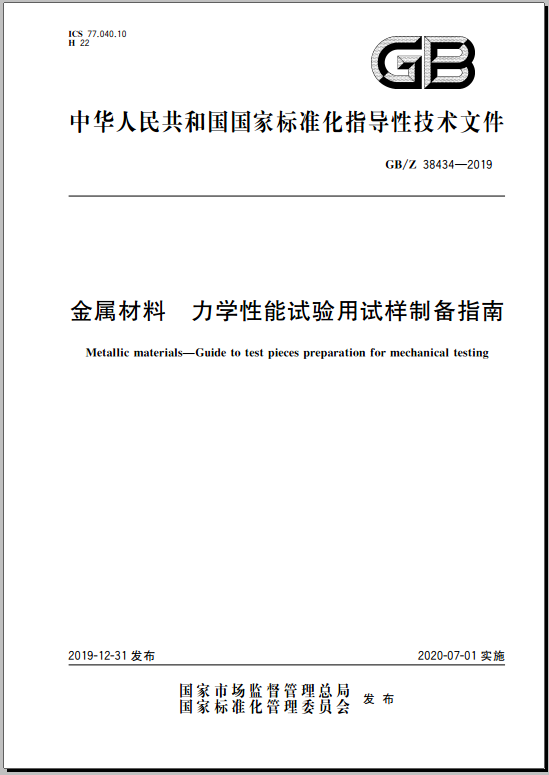 ICS 77.040.10
H 22

GB

中华人民共和国国家标准化指导性技术文件

GB/Z 38434—2019

金属材料　力学性能试验用试样制备指南

Metallic materials—Guide to test pieces preparation for mechanical testing

2019-12-31 发布

2020-07-01 实施

国家市场监督管理总局
国家标准化管理委员会
发布